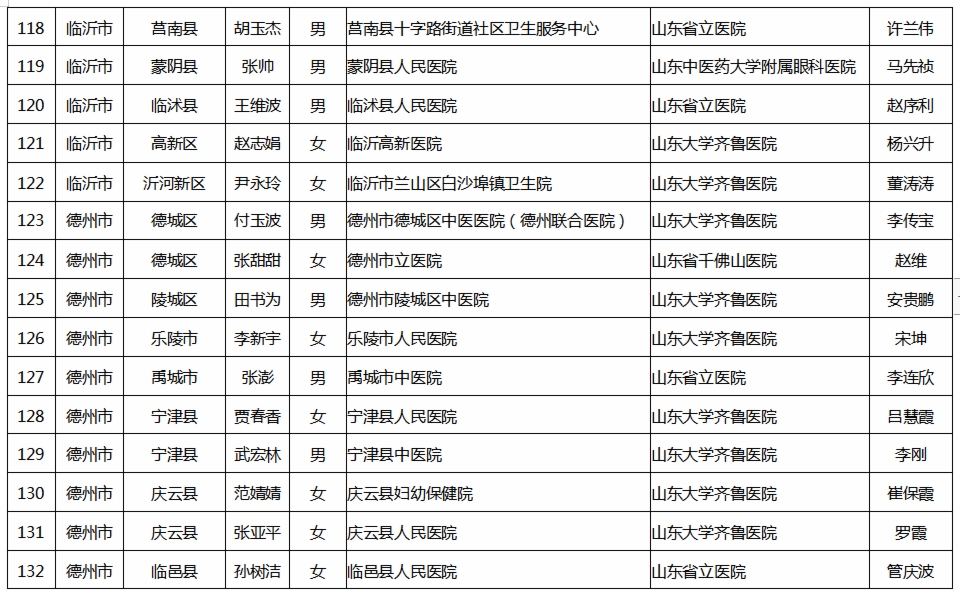 | 118 | 临沂市 | 莒南县 | 胡玉杰 | 男 | 莒南县十字路街道社区卫生服务中心 | 山东省立医院 | 许兰伟 |
|---|---|---|---|---|---|---|---|
| 119 | 临沂市 | 蒙阴县 | 张帅 | 男 | 蒙阴县人民医院 | 山东中医药大学附属眼科医院 | 马先祯 |
| 120 | 临沂市 | 临沭县 | 王维波 | 男 | 临沭县人民医院 | 山东省立医院 | 赵序利 |
| 121 | 临沂市 | 高新区 | 赵志娟 | 女 | 临沂高新医院 | 山东大学齐鲁医院 | 杨兴升 |
| 122 | 临沂市 | 沂河新区 | 尹永玲 | 女 | 临沂市兰山区白沙埠镇卫生院 | 山东大学齐鲁医院 | 董涛涛 |
| 123 | 德州市 | 德城区 | 付玉波 | 男 | 德州市德城区中医医院（德州联合医院） | 山东大学齐鲁医院 | 李传宝 |
| 124 | 德州市 | 德城区 | 张甜甜 | 女 | 德州市立医院 | 山东省千佛山医院 | 赵维 |
| 125 | 德州市 | 陵城区 | 田书为 | 男 | 德州市陵城区中医院 | 山东大学齐鲁医院 | 安贵鹏 |
| 126 | 德州市 | 乐陵市 | 李新宇 | 女 | 乐陵市人民医院 | 山东大学齐鲁医院 | 宋坤 |
| 127 | 德州市 | 禹城市 | 张澎 | 男 | 禹城市中医院 | 山东省立医院 | 李连欣 |
| 128 | 德州市 | 宁津县 | 贾春香 | 女 | 宁津县人民医院 | 山东大学齐鲁医院 | 吕慧霞 |
| 129 | 德州市 | 宁津县 | 武宏林 | 男 | 宁津县中医院 | 山东大学齐鲁医院 | 李刚 |
| 130 | 德州市 | 庆云县 | 范婧婧 | 女 | 庆云县妇幼保健院 | 山东大学齐鲁医院 | 崔保霞 |
| 131 | 德州市 | 庆云县 | 张亚平 | 女 | 庆云县人民医院 | 山东大学齐鲁医院 | 罗霞 |
| 132 | 德州市 | 临邑县 | 孙树洁 | 女 | 临邑县人民医院 | 山东省立医院 | 管庆波 |